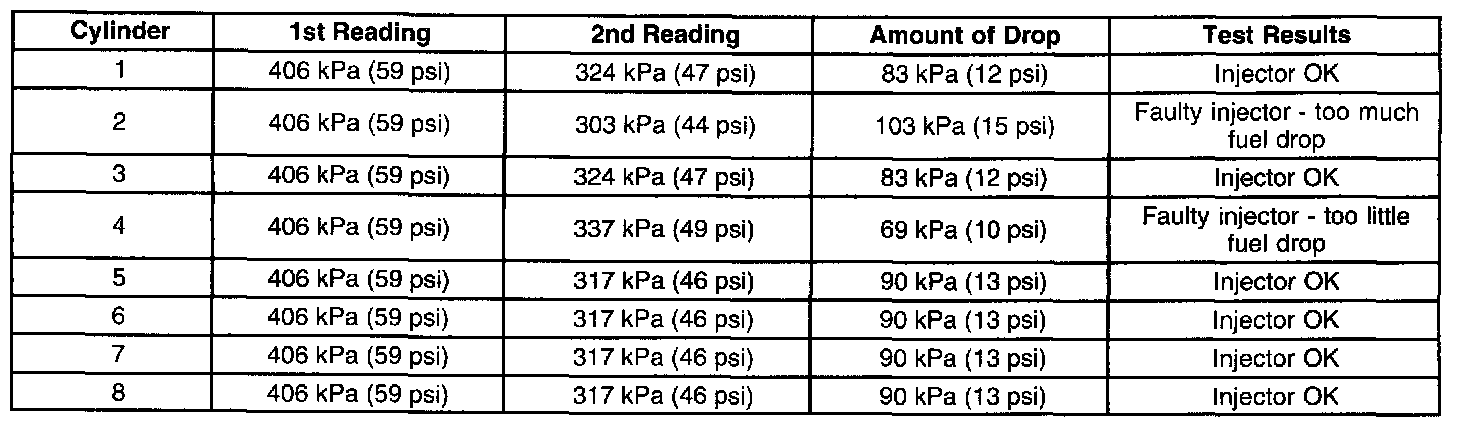 | Cylinder | 1st Reading | 2nd Reading | Amount of Drop | Test Results |
|---|---|---|---|---|
| 1 | 406 kPa (59 psi) | 324 kPa (47 psi) | 83 kPa (12 psi) | Injector OK |
| 2 | 406 kPa (59 psi) | 303 kPa (44 psi) | 103 kPa (15 psi) | Faulty injector - too much fuel drop |
| 3 | 406 kPa (59 psi) | 324 kPa (47 psi) | 83 kPa (12 psi) | Injector OK |
| 4 | 406 kPa (59 psi) | 337 kPa (49 psi) | 69 kPa (10 psi) | Faulty injector - too little fuel drop |
| 5 | 406 kPa (59 psi) | 317 kPa (46 psi) | 90 kPa (13 psi) | Injector OK |
| 6 | 406 kPa (59 psi) | 317 kPa (46 psi) | 90 kPa (13 psi) | Injector OK |
| 7 | 406 kPa (59 psi) | 317 kPa (46 psi) | 90 kPa (13 psi) | Injector OK |
| 8 | 406 kPa (59 psi) | 317 kPa (46 psi) | 90 kPa (13 psi) | Injector OK |